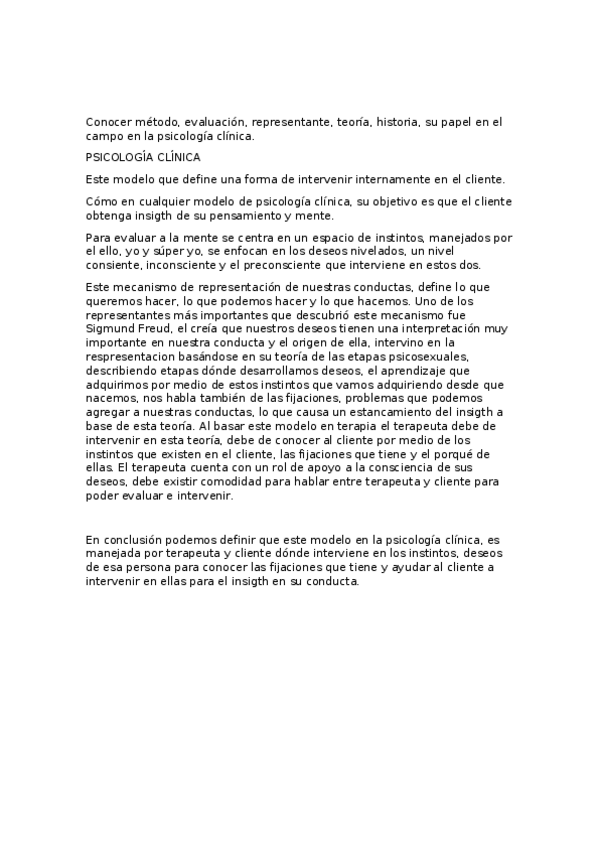 Conocer método, evaluación, representante, teoría, historia, su papel en el campo en la psicología clínica.

PSICOLOGÍA CLÍNICA

Este modelo que define una forma de intervenir internamente en el cliente.

Cómo en cualquier modelo de psicología clínica, su objetivo es que el cliente obtenga insigth de su pensamiento y mente.

Para evaluar a la mente se centra en un espacio de instintos, manejados por el ello, yo y súper yo, se enfocan en los deseos nivelados, un nivel consiente, inconsciente y el preconsciente que interviene en estos dos.

Este mecanismo de representación de nuestras conductas, define lo que queremos hacer, lo que podemos hacer y lo que hacemos. Uno de los representantes más importantes que descubrió este mecanismo fue Sigmund Freud, el creía que nuestros deseos tienen una interpretación muy importante en nuestra conducta y el origen de ella, intervino en la respresentacion basándose en su teoría de las etapas psicosexuales, describiendo etapas dónde desarrollamos deseos, el aprendizaje que adquirimos por medio de estos instintos que vamos adquiriendo desde que nacemos, nos habla también de las fijaciones, problemas que podemos agregar a nuestras conductas, lo que causa un estancamiento del insigth a base de esta teoría. Al basar este modelo en terapia el terapeuta debe de intervenir en esta teoría, debe de conocer al cliente por medio de los instintos que existen en el cliente, las fijaciones que tiene y el porqué de ellas. El terapeuta cuenta con un rol de apoyo a la consciencia de sus deseos, debe existir comodidad para hablar entre terapeuta y cliente para poder evaluar e intervenir.

En conclusión podemos definir que este modelo en la psicología clínica, es manejada por terapeuta y cliente dónde interviene en los instintos, deseos de esa persona para conocer las fijaciones que tiene y ayudar al cliente a intervenir en ellas para el insigth en su conducta.